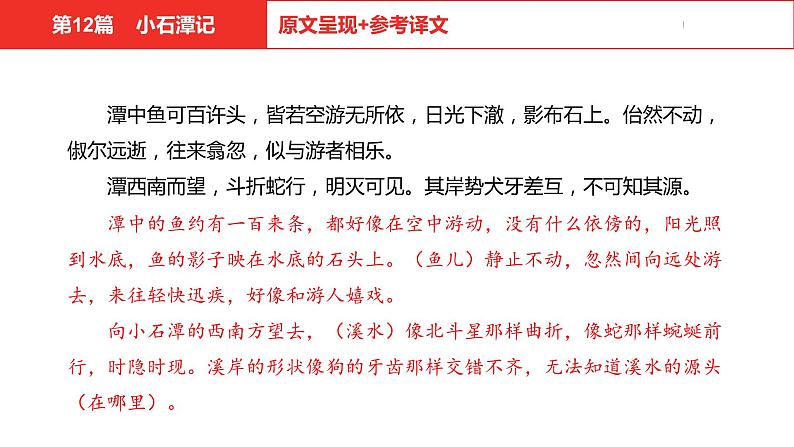 第12篇　小石潭记

原文呈现+参考译文

潭中鱼可百许头，皆若空游无所依，日光下澈，影布石上。佁然不动，俶尔远逝，往来翕忽，似与游者相乐。

潭西南而望，斗折蛇行，明灭可见。其岸势犬牙差互，不可知其源。

潭中的鱼约有一百来条，都好像在空中游动，没有什么依傍的，阳光照到水底，鱼的影子映在水底的石头上。（鱼儿）静止不动，忽然间向远处游去，来往轻快迅疾，好像和游人嬉戏。

向小石潭的西南方望去，（溪水）像北斗星那样曲折，像蛇那样蜿蜒前行，时隐时现。溪岸的形状像狗的牙齿那样交错不齐，无法知道溪水的源头（在哪里）。